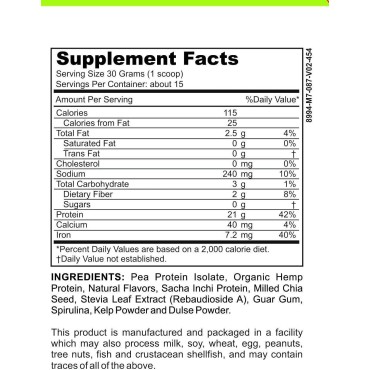 Supplement Facts
Serving Size 30 Grams (1 scoop)
Servings Per Container: about 15

| Amount Per Serving | | %Daily Value* |
|---|---|---|
| Calories | 115 | |
| Calories from Fat | 25 | |
| Total Fat | 2.5 g | 4% |
| Saturated Fat | 0 g | 0% |
| Trans Fat | 0 g | † |
| Cholesterol | 0 mg | 0% |
| Sodium | 240 mg | 10% |
| Total Carbohydrate | 3 g | 1% |
| Dietary Fiber | 2 g | 8% |
| Sugars | 0 g | † |
| Protein | 21 g | 42% |
| Calcium | 40 mg | 4% |
| Iron | 7.2 mg | 40% |

*Percent Daily Values are based on a 2,000 calorie diet.
†Daily Value not established.

8994-M7-087-V02-454

INGREDIENTS: Pea Protein Isolate, Organic Hemp Protein, Natural Flavors, Sacha Inchi Protein, Milled Chia Seed, Stevia Leaf Extract (Rebaudioside A), Guar Gum, Spirulina, Kelp Powder and Dulse Powder.

This product is manufactured and packaged in a facility which may also process milk, soy, wheat, egg, peanuts, tree nuts, fish and crustacean shellfish, and may contain traces of all of the above.